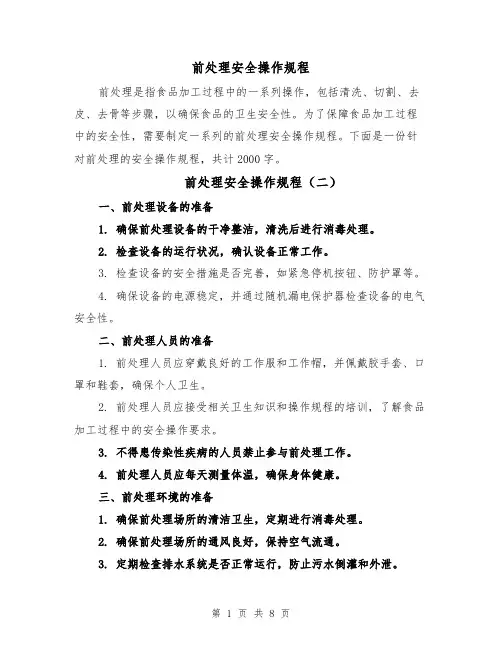 前处理安全操作规程

前处理是指食品加工过程中的一系列操作，包括清洗、切割、去皮、去骨等步骤，以确保食品的卫生安全性。为了保障食品加工过程中的安全性，需要制定一系列的前处理安全操作规程。下面是一份针对前处理的安全操作规程，共计2000字。

前处理安全操作规程（二）

一、前处理设备的准备

1. 确保前处理设备的干净整洁，清洗后进行消毒处理。

2. 检查设备的运行状况，确认设备正常工作。

3. 检查设备的安全措施是否完善，如紧急停机按钮、防护罩等。

4. 确保设备的电源稳定，并通过随机漏电保护器检查设备的电气安全性。

二、前处理人员的准备

1. 前处理人员应穿戴良好的工作服和工作帽，并佩戴胶手套、口罩和鞋套，确保个人卫生。

2. 前处理人员应接受相关卫生知识和操作规程的培训，了解食品加工过程中的安全操作要求。

3. 不得患传染性疾病的人员禁止参与前处理工作。

4. 前处理人员应每天测量体温，确保身体健康。

三、前处理环境的准备

1. 确保前处理场所的清洁卫生，定期进行消毒处理。

2. 确保前处理场所的通风良好，保持空气流通。

3. 定期检查排水系统是否正常运行，防止污水倒灌和外泄。

第 1 页 共 8 页